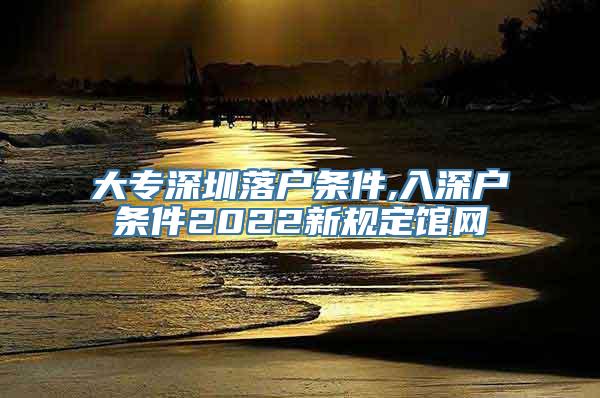 大专深圳落户条件,入深户条件2022新规定馆网